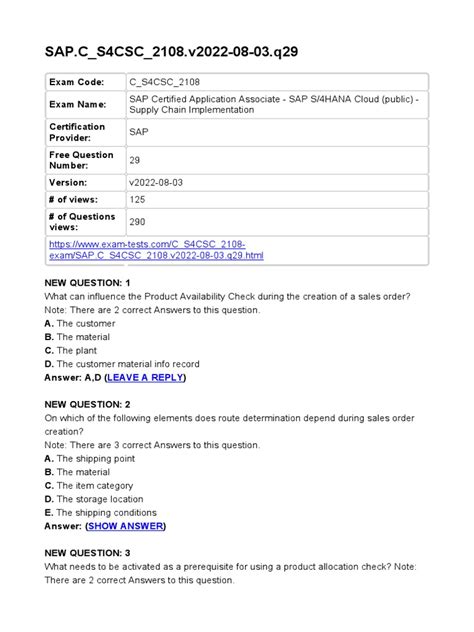 SAP.C_S4CSC_2108.v2022-08-03.q29

| Exam Code: | C_S4CSC_2108 |
|---|---|
| Exam Name: | SAP Certified Application Associate - SAP S/4HANA Cloud (public) - Supply Chain Implementation |
| Certification Provider: | SAP |
| Free Question Number: | 29 |
| Version: | v2022-08-03 |
| # of views: | 125 |
| # of Questions views: | 290 |
| https://www.exam-tests.com/C_S4CSC_2108-exam/SAP.C_S4CSC_2108.v2022-08-03.q29.html | |

NEW QUESTION: 1
What can influence the Product Availability Check during the creation of a sales order?
Note: There are 2 correct Answers to this question.
A. The customer
B. The material
C. The plant
D. The customer material info record
Answer: A,D (LEAVE A REPLY)

NEW QUESTION: 2
On which of the following elements does route determination depend during sales order creation?
Note: There are 3 correct Answers to this question.
A. The shipping point
B. The material
C. The item category
D. The storage location
E. The shipping conditions
Answer: (SHOW ANSWER)

NEW QUESTION: 3
What needs to be activated as a prerequisite for using a product allocation check? Note: There are 2 correct Answers to this question.